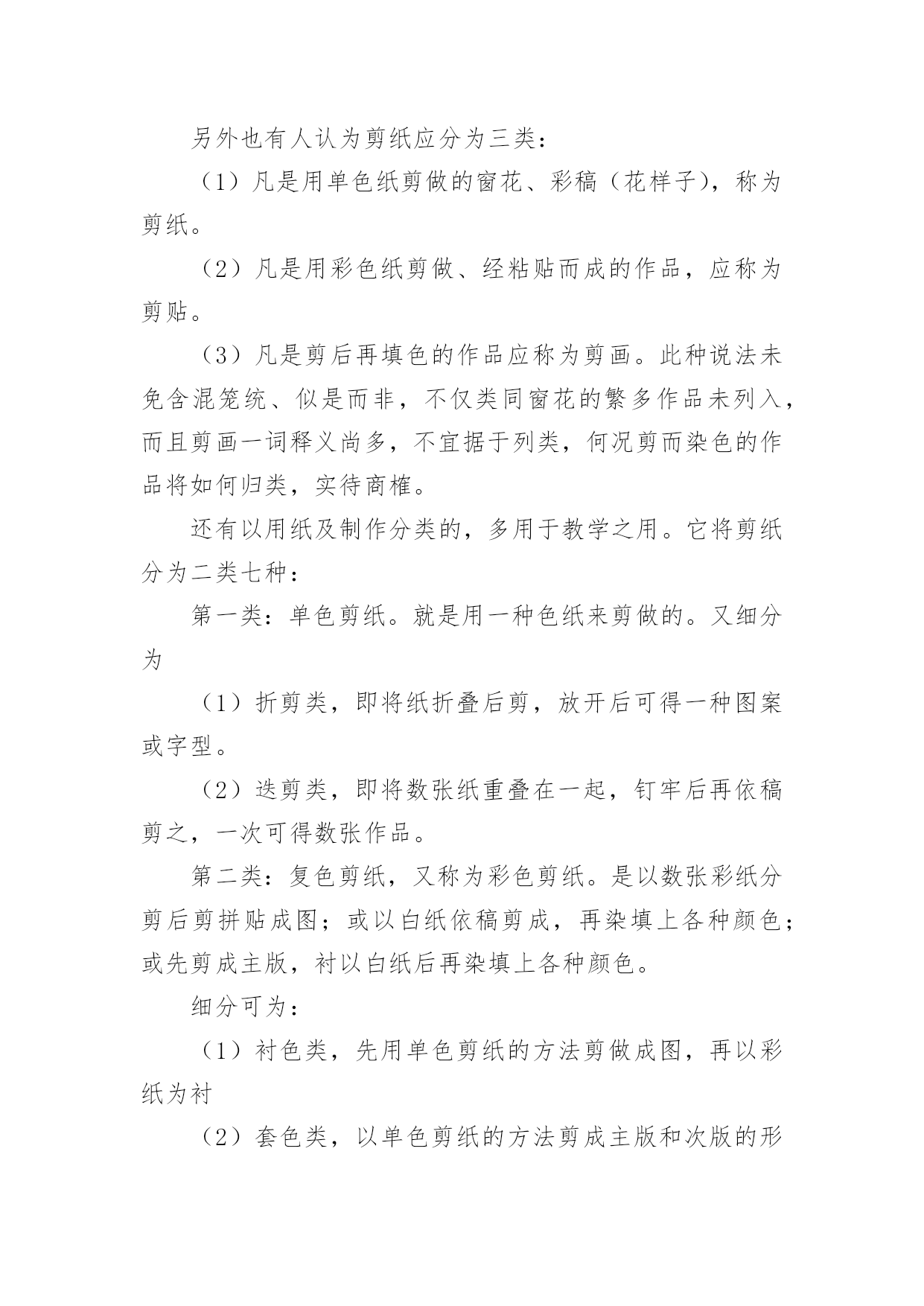 另外也有人认为剪纸应分为三类：

（1）凡是用单色纸剪做的窗花、彩稿（花样子），称为剪纸。

（2）凡是用彩色纸剪做、经粘贴而成的作品，应称为剪贴。

（3）凡是剪后再填色的作品应称为剪画。此种说法未免含混笼统、似是而非，不仅类同窗花的繁多作品未列入，而且剪画一词释义尚多，不宜据于列类，何况剪而染色的作品将如何归类，实待商榷。

还有以用纸及制作分类的，多用于教学之用。它将剪纸分为二类七种：

第一类：单色剪纸。就是用一种色纸来剪做的。又细分为

（1）折剪类，即将纸折叠后剪，放开后可得一种图案或字型。

（2）迭剪类，即将数张纸重叠在一起，钉牢后再依稿剪之，一次可得数张作品。

第二类：复色剪纸，又称为彩色剪纸。是以数张彩纸分剪后剪拼贴成图；或以白纸依稿剪成，再染填上各种颜色；或先剪成主版，衬以白纸后再染填上各种颜色。

细分可为：

（1）衬色类，先用单色剪纸的方法剪做成图，再以彩纸为衬

（2）套色类，以单色剪纸的方法剪成主版和次版的形